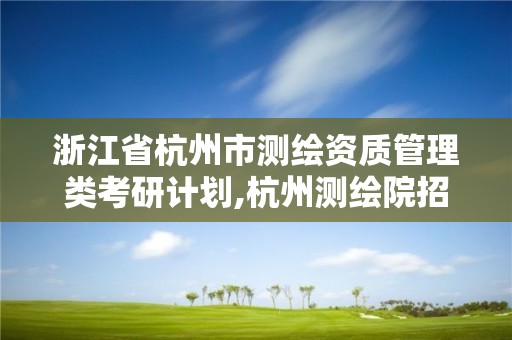 浙江省杭州市测绘资质管理类考研计划,杭州测绘院招